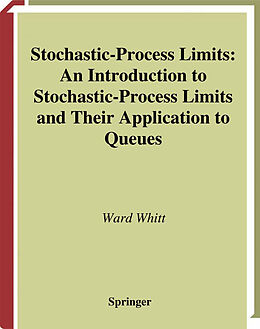 Stochastic-Process Limits: An Introduction to Stochastic-Process Limits and Their Application to Queues

Ward Whitt

Springer